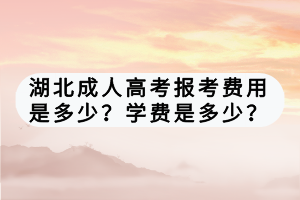 湖北成人高考报考费用是多少？学费是多少？